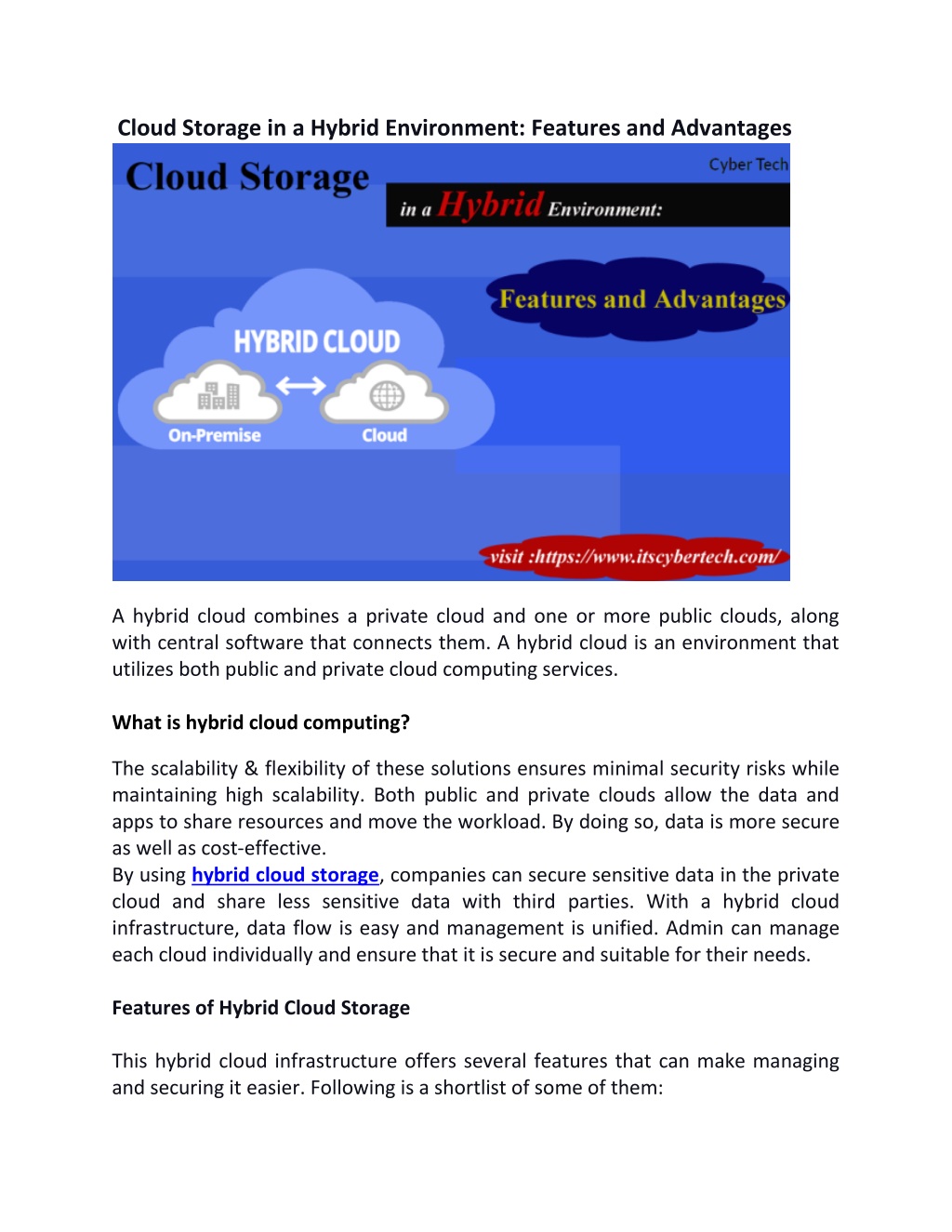 Cloud Storage in a Hybrid Environment: Features and Advantages

Cloud Storage

Cyber Tech

in a Hybrid Environment:

Features and Advantages

HYBRID CLOUD

On-Premise

Cloud

visit :https://www.itscybertech.com/

A hybrid cloud combines a private cloud and one or more public clouds, along with central software that connects them. A hybrid cloud is an environment that utilizes both public and private cloud computing services.

What is hybrid cloud computing?

The scalability & flexibility of these solutions ensures minimal security risks while maintaining high scalability. Both public and private clouds allow the data and apps to share resources and move the workload. By doing so, data is more secure as well as cost-effective.
By using hybrid cloud storage, companies can secure sensitive data in the private cloud and share less sensitive data with third parties. With a hybrid cloud infrastructure, data flow is easy and management is unified. Admin can manage each cloud individually and ensure that it is secure and suitable for their needs.

Features of Hybrid Cloud Storage

This hybrid cloud infrastructure offers several features that can make managing and securing it easier. Following is a shortlist of some of them: